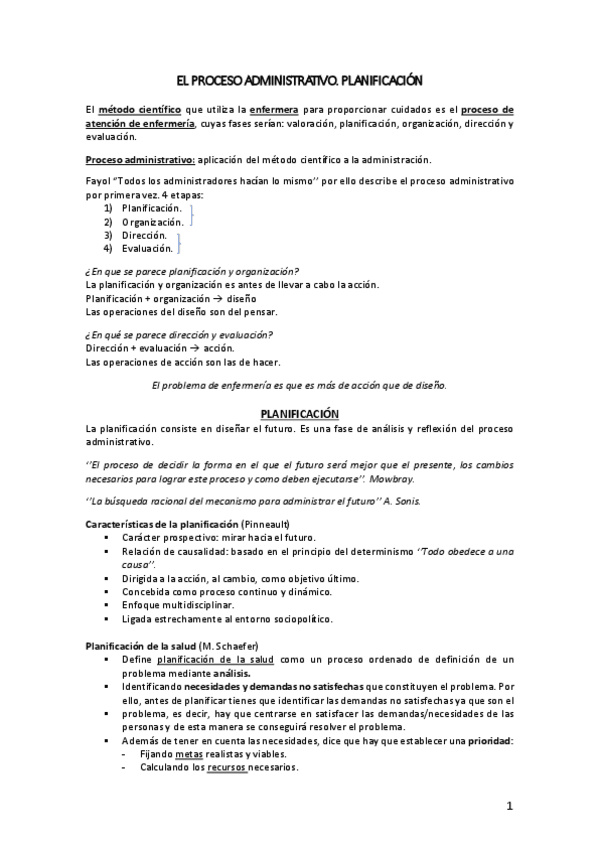 EL PROCESO ADMINISTRATIVO. PLANIFICACIÓN

El método científico que utiliza la enfermera para proporcionar cuidados es el proceso de atención de enfermería, cuyas fases serían: valoración, planificación, organización, dirección y evaluación.

Proceso administrativo: aplicación del método científico a la administración.

Fayol "Todos los administradores hacían lo mismo'' por ello describe el proceso administrativo por primera vez. 4 etapas:
1) Planificación.
2) Organización.
3) Dirección.
4) Evaluación.

¿En que se parece planificación y organización?
La planificación y organización es antes de llevar a cabo la acción.
Planificación + organización → diseño
Las operaciones del diseño son del pensar.

¿En qué se parece dirección y evaluación?
Dirección + evaluación → acción.
Las operaciones de acción son las de hacer.

El problema de enfermería es que es más de acción que de diseño.

PLANIFICACIÓN
La planificación consiste en diseñar el futuro. Es una fase de análisis y reflexión del proceso administrativo.

''El proceso de decidir la forma en el que el futuro será mejor que el presente, los cambios necesarios para lograr este proceso y como deben ejecutarse''. Mowbray.

''La búsqueda racional del mecanismo para administrar el futuro'' A. Sonis.

Características de la planificación (Pinneault)
▪ Carácter prospectivo: mirar hacia el futuro.
▪ Relación de causalidad: basado en el principio del determinismo 'Todo obedece a una causa''.
▪ Dirigida a la acción, al cambio, como objetivo último.
▪ Concebida como proceso continuo y dinámico.
▪ Enfoque multidisciplinar.
▪ Ligada estrechamente al entorno sociopolítico.

Planificación de la salud (M. Schaefer)
▪ Define planificación de la salud como un proceso ordenado de definición de un problema mediante análisis.
▪ Identificando necesidades y demandas no satisfechas que constituyen el problema. Por ello, antes de planificar tienes que identificar las demandas no satisfechas ya que son el problema, es decir, hay que centrarse en satisfacer las demandas/necesidades de las personas y de esta manera se conseguirá resolver el problema.
▪ Además de tener en cuenta las necesidades, dice que hay que establecer una prioridad:
- Fijando metas realistas y viables.
- Calculando los recursos necesarios.

1